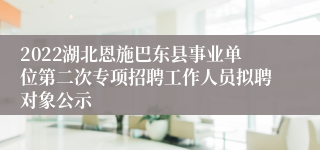 2022湖北恩施巴东县事业单位第二次专项招聘工作人员拟聘对象公示